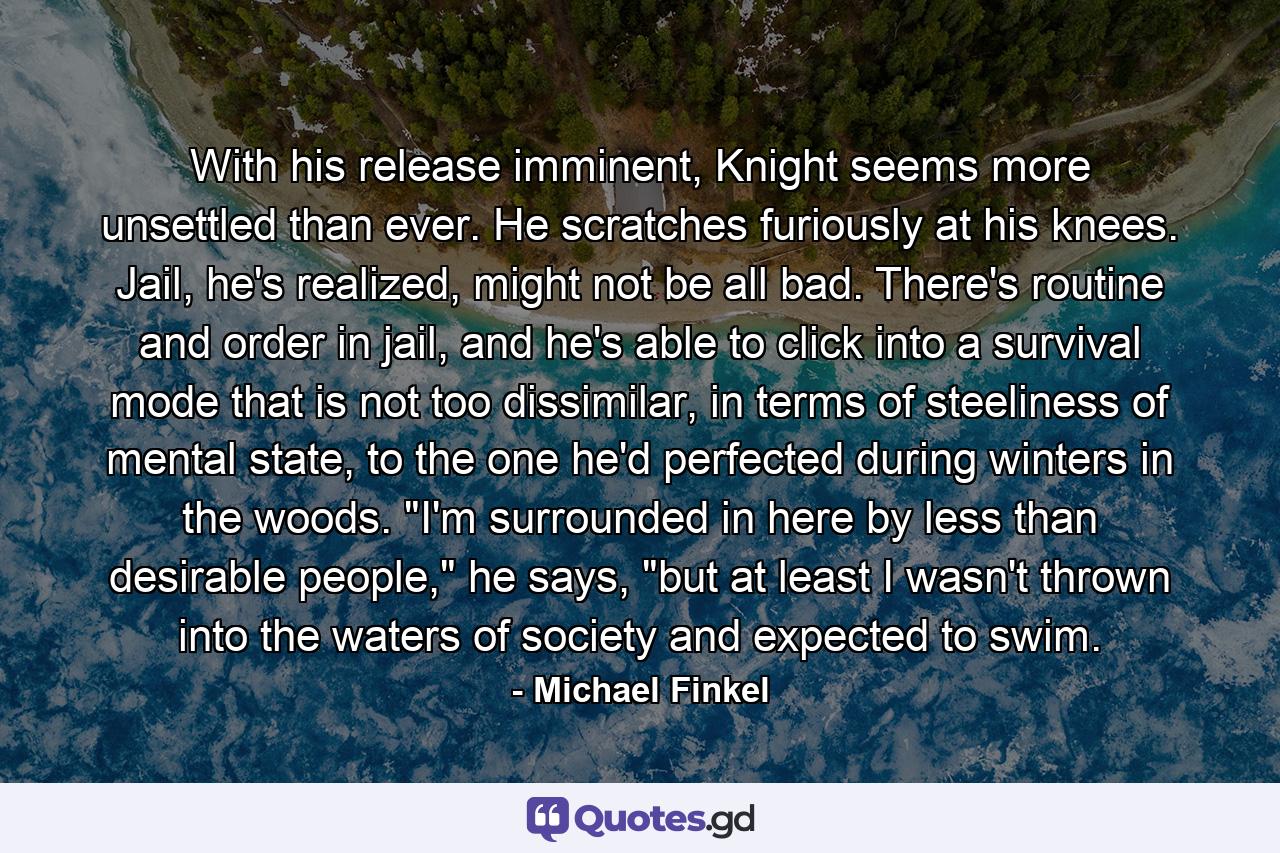 With his release imminent, Knight seems more unsettled than ever. He scratches furiously at his knees. Jail, he's realized, might not be all bad. There's routine and order in jail, and he's able to click into a survival mode that is not too dissimilar, in terms of steeliness of mental state, to the one he'd perfected during winters in the woods. "I'm surrounded in here by less than desirable people," he says, "but at least I wasn't thrown into the waters of society and expected to swim.

- Michael Finkel

Quotes.gd